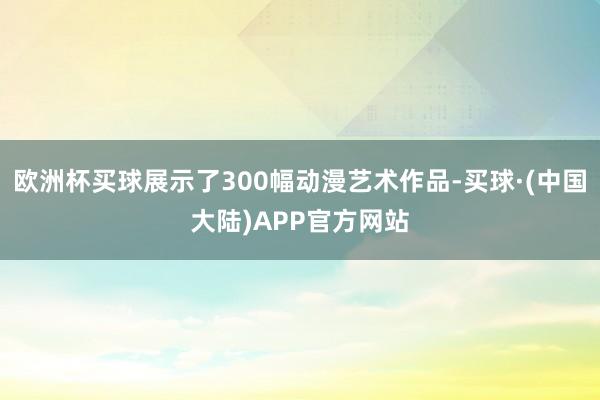 欧洲杯买球展示了300幅动漫艺术作品-买球·(中国大陆)APP官方网站